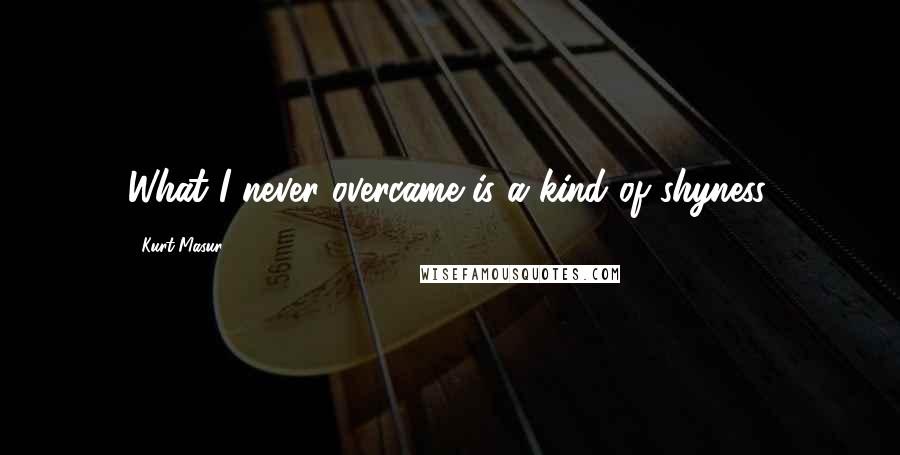 What I never overcame is a kind of shyness.

Kurt Masur

.56mm

WISEFAMOUSQUOTES.COM